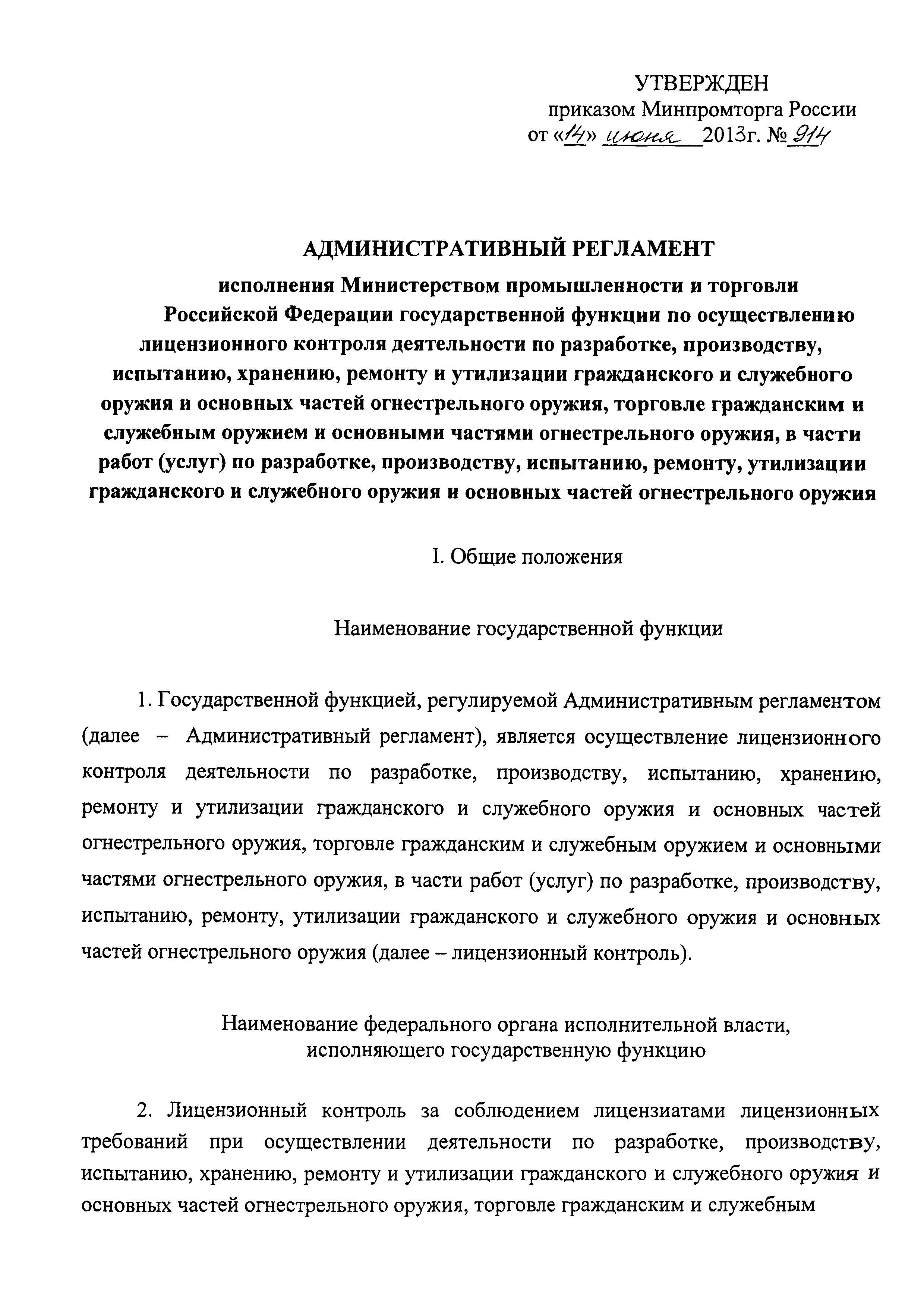 УТВЕРЖДЕН
приказом Минпромторга России
от «14» июня 2013г. № 914

АДМИНИСТРАТИВНЫЙ РЕГЛАМЕНТ
исполнения Министерством промышленности и торговли Российской Федерации государственной функции по осуществлению лицензионного контроля деятельности по разработке, производству, испытанию, хранению, ремонту и утилизации гражданского и служебного оружия и основных частей огнестрельного оружия, торговле гражданским и служебным оружием и основными частями огнестрельного оружия, в части работ (услуг) по разработке, производству, испытанию, ремонту, утилизации гражданского и служебного оружия и основных частей огнестрельного оружия

I. Общие положения

Наименование государственной функции

1. Государственной функцией, регулируемой Административным регламентом (далее – Административный регламент), является осуществление лицензионного контроля деятельности по разработке, производству, испытанию, хранению, ремонту и утилизации гражданского и служебного оружия и основных частей огнестрельного оружия, торговле гражданским и служебным оружием и основными частями огнестрельного оружия, в части работ (услуг) по разработке, производству, испытанию, ремонту, утилизации гражданского и служебного оружия и основных частей огнестрельного оружия (далее – лицензионный контроль).

Наименование федерального органа исполнительной власти, исполняющего государственную функцию

2. Лицензионный контроль за соблюдением лицензиатами лицензионных требований при осуществлении деятельности по разработке, производству, испытанию, хранению, ремонту и утилизации гражданского и служебного оружия и основных частей огнестрельного оружия, торговле гражданским и служебным